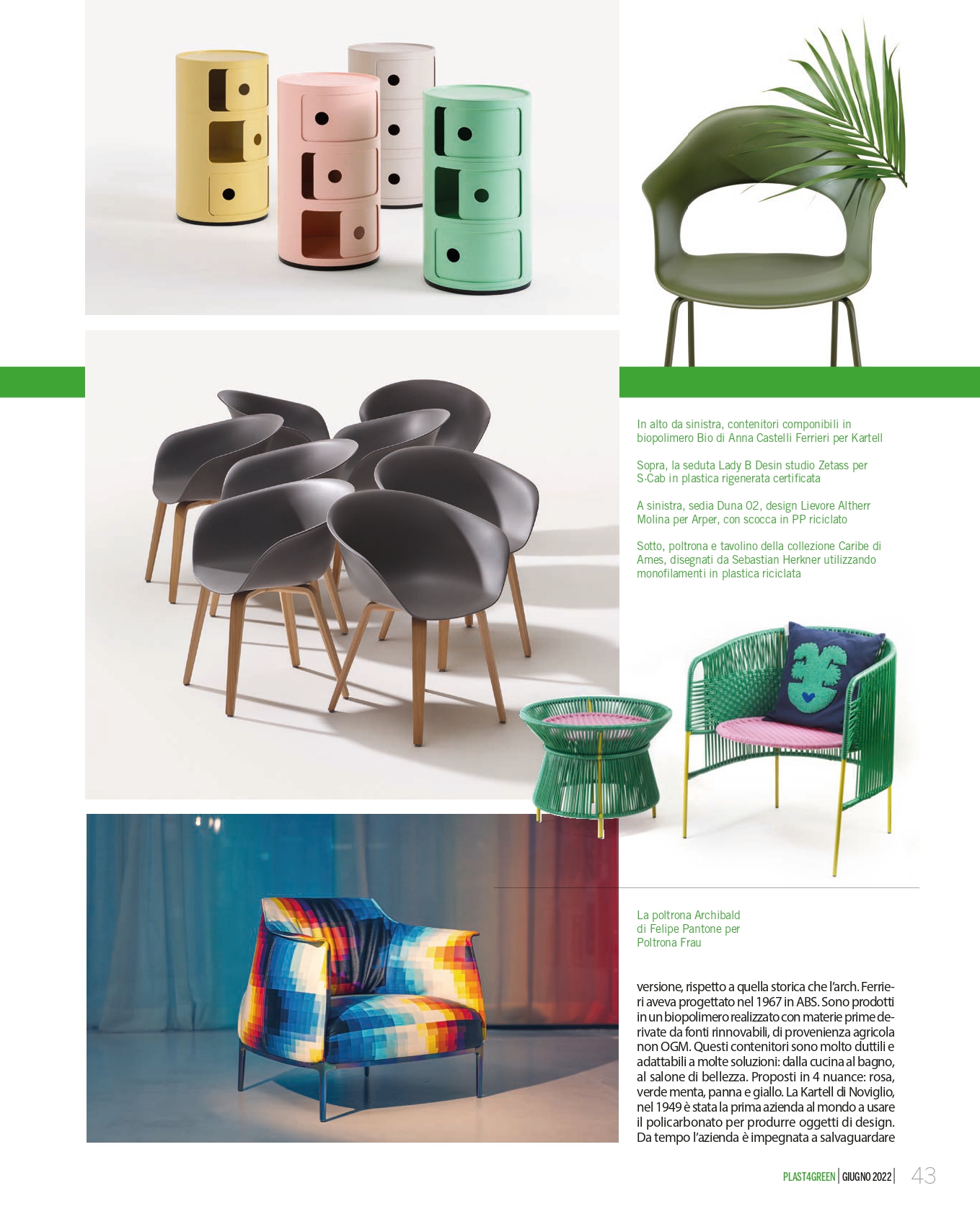 In alto da sinistra, contenitori componibili in biopolimero Bio di Anna Castelli Ferrieri per Kartell

Sopra, la seduta Lady B Desin studio Zetass per S·Cab in plastica rigenerata certificata

A sinistra, sedia Duna 02, design Lievore Altherr Molina per Arper, con scocca in PP riciclato

Sotto, poltrona e tavolino della collezione Caribe di Ames, disegnati da Sebastian Herkner utilizzando monofilamenti in plastica riciclata

La poltrona Archibald di Felipe Pantone per Poltrona Frau

versione, rispetto a quella storica che l'arch. Ferrieri aveva progettato nel 1967 in ABS. Sono prodotti in un biopolimero realizzato con materie prime derivate da fonti rinnovabili, di provenienza agricola non OGM. Questi contenitori sono molto duttili e adattabili a molte soluzioni: dalla cucina al bagno, al salone di bellezza. Proposti in 4 nuance: rosa, verde menta, panna e giallo. La Kartell di Noviglio, nel 1949 è stata la prima azienda al mondo a usare il policarbonato per produrre oggetti di design. Da tempo l'azienda è impegnata a salvaguardare

PLAST4GREEN | GIUGNO 2022 | 43